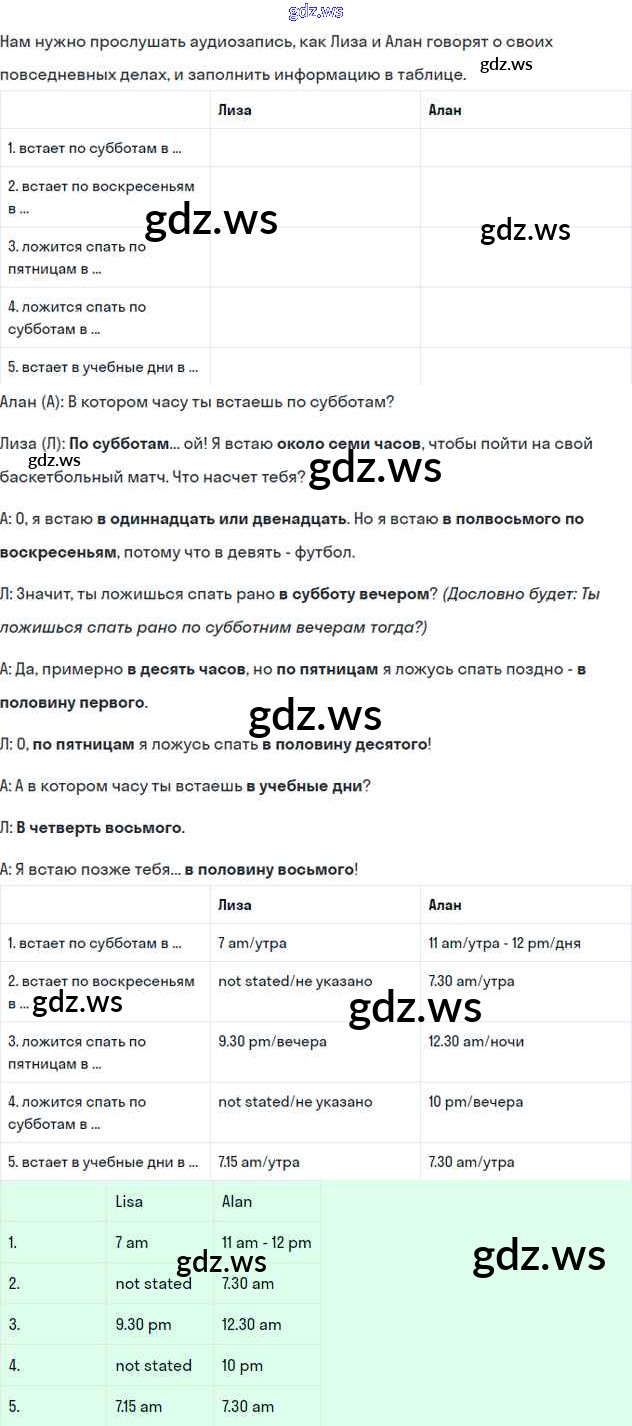 gdz.ws

Нам нужно прослушать аудиозапись, как Лиза и Алан говорят о своих повседневных делах, и заполнить информацию в таблице. gdz.ws

| | Лиза | Алан |
|---|---|---|
| 1. встает по субботам в ... | | |
| 2. встает по воскресеньям в ... | | |
| 3. ложится спать по пятницам в ... | | |
| 4. ложится спать по субботам в ... | | |
| 5. встает в учебные дни в ... | | |

gdz.ws gdz.ws

Алан (А): В котором часу ты встаешь по субботам?

Лиза (Л): По субботам... ой! Я встаю около семи часов, чтобы пойти на свой баскетбольный матч. Что насчет тебя?

gdz.ws gdz.ws

А: О, я встаю в одиннадцать или двенадцать. Но я встаю в полвосьмого по воскресеньям, потому что в девять - футбол.

Л: Значит, ты ложишься спать рано в субботу вечером? (Дословно будет: Ты ложишься спать рано по субботним вечерам тогда?)

А: Да, примерно в десять часов, но по пятницам я ложусь спать поздно - в половину первого.

gdz.ws

Л: О, по пятницам я ложусь спать в половину десятого!

А: А в котором часу ты встаешь в учебные дни?

Л: В четверть восьмого.

А: Я встаю позже тебя... в половину восьмого!

| | Лиза | Алан |
|---|---|---|
| 1. встает по субботам в ... | 7 am/утра | 11 am/утра - 12 pm/дня |
| 2. встает по воскресеньям в ... | not stated/не указано | 7.30 am/утра |
| 3. ложится спать по пятницам в ... | 9.30 pm/вечера | 12.30 am/ночи |
| 4. ложится спать по субботам в ... | not stated/не указано | 10 pm/вечера |
| 5. встает в учебные дни в ... | 7.15 am/утра | 7.30 am/утра |

gdz.ws gdz.ws

| | Lisa | Alan |
|---|---|---|
| 1. | 7 am | 11 am - 12 pm |
| 2. | not stated | 7.30 am |
| 3. | 9.30 pm | 12.30 am |
| 4. | not stated | 10 pm |
| 5. | 7.15 am | 7.30 am |

gdz.ws gdz.ws